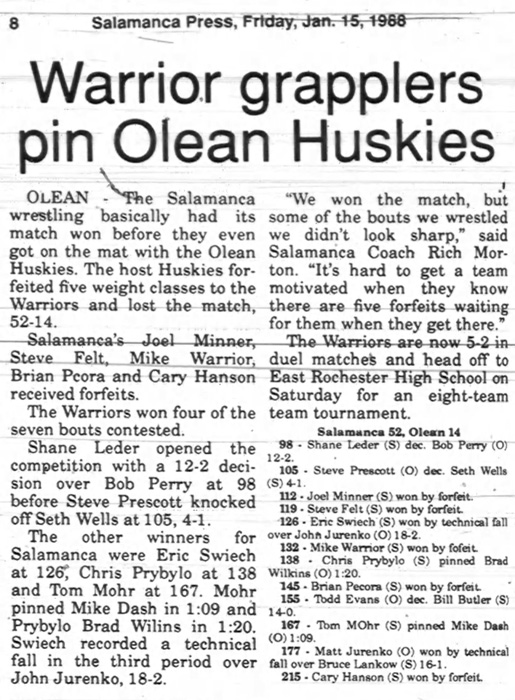 8 Salamanca Press, Friday, Jan. 15, 1988

Warrior grapplers pin Olean Huskies

OLEAN - The Salamanca wrestling basically had its match won before they even got on the mat with the Olean Huskies. The host Huskies forfeited five weight classes to the Warriors and lost the match, 52-14.

Salamanca's Joel Minner, Steve Felt, Mike Warrior, Brian Pcora and Cary Hanson received forfeits.

The Warriors won four of the seven bouts contested.

Shane Leder opened the competition with a 12-2 decision over Bob Perry at 98 before Steve Prescott knocked off Seth Wells at 105, 4-1.

The other winners for Salamanca were Eric Swiech at 126, Chris Prybylo at 138 and Tom Mohr at 167. Mohr pinned Mike Dash in 1:09 and Prybylo Brad Wilins in 1:20. Swiech recorded a technical fall in the third period over John Jurenko, 18-2.

"We won the match, but some of the bouts we wrestled we didn't look sharp," said Salamanca Coach Rich Morton. "It's hard to get a team motivated when they know there are five forfeits waiting for them when they get there."

The Warriors are now 5-2 in duel matches and head off to East Rochester High School on Saturday for an eight-team team tournament.

Salamanca 52, Olean 14

98 - Shane Leder (S) dec. Bob Perry (O) 12-2.

105 - Steve Prescott (O) dec. Seth Wells (S) 4-1.

112 - Joel Minner (S) won by forfeit.

119 - Steve Felt (S) won by forfeit.

126 - Eric Swiech (S) won by technical fall over John Jurenko (O) 18-2.

132 - Mike Warrior (S) won by fofeit.

138 - Chris Prybylo (S) pinned Brad Wilkins (O) 1:20.

145 - Brian Pecora (S) won by forfeit.

155 - Todd Evans (O) dec. Bill Butler (S) 14-0.

167 - Tom MOhr (S) pinned Mike Dash (O) 1:09.

177 - Matt Jurenko (O) won by technical fall over Bruce Lankow (S) 16-1.

215 - Cary Hanson (S) won by forfeit.